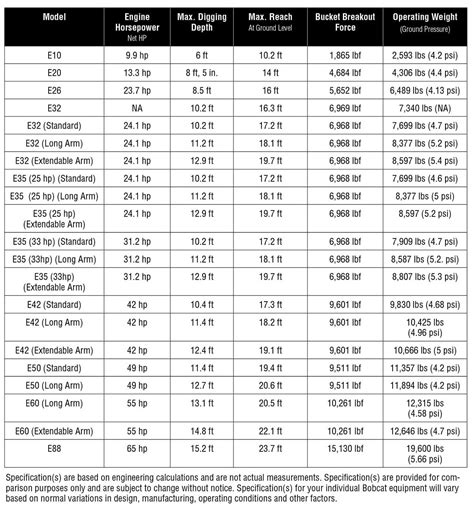 | Model | Engine Horsepower Net HP | Max. Digging Depth | Max. Reach At Ground Level | Bucket Breakout Force | Operating Weight (Ground Pressure) |
|---|---|---|---|---|---|
| E10 | 9.9 hp | 6 ft | 10.2 ft | 1,865 lbf | 2,593 lbs (4.2 psi) |
| E20 | 13.3 hp | 8 ft, 5 in. | 14 ft | 4,684 lbf | 4,306 lbs (4.4 psi) |
| E26 | 23.7 hp | 8.5 ft | 16 ft | 5,652 lbf | 6,489 lbs (4.13 psi) |
| E32 | NA | 10.2 ft | 16.3 ft | 6,969 lbf | 7,340 lbs (NA) |
| E32 (Standard) | 24.1 hp | 10.2 ft | 17.2 ft | 6,968 lbf | 7,699 lbs (4.7 psi) |
| E32 (Long Arm) | 24.1 hp | 11.2 ft | 18.1 ft | 6,968 lbf | 8,377 lbs (5.2 psi) |
| E32 (Extendable Arm) | 24.1 hp | 12.9 ft | 19.7 ft | 6,968 lbf | 8,597 lbs (5.4 psi) |
| E35 (25 hp) (Standard) | 24.1 hp | 10.2 ft | 17.2 ft | 6,968 lbf | 7,699 lbs (4.6 psi) |
| E35 (25 hp) (Long Arm) | 24.1 hp | 11.2 ft | 18.1 ft | 6,968 lbf | 8,377 lbs (5 psi) |
| E35 (25 hp) (Extendable Arm) | 24.1 hp | 12.9 ft | 19.7 ft | 6,968 lbf | 8,597 (5.2 psi) |
| E35 (33 hp) (Standard) | 31.2 hp | 10.2 ft | 17.2 ft | 6,968 lbf | 7,909 lbs (4.7 psi) |
| E35 (33hp) (Long Arm) | 31.2 hp | 11.2 ft | 18.1 ft | 6,968 lbf | 8,587 lbs (5.2. psi) |
| E35 (33hp) (Extendable Arm) | 31.2 hp | 12.9 ft | 19.7 ft | 6,968 lbf | 8,807 lbs (5.3 psi) |
| E42 (Standard) | 42 hp | 10.4 ft | 17.3 ft | 9,601 lbf | 9,830 lbs (4.68 psi) |
| E42 (Long Arm) | 42 hp | 11.4 ft | 18.2 ft | 9,601 lbf | 10,425 lbs (4.96 psi) |
| E42 (Extendable Arm) | 42 hp | 12.4 ft | 19.1 ft | 9,601 lbf | 10,666 lbs (5 psi) |
| E50 (Standard) | 49 hp | 11.4 ft | 19.4 ft | 9,511 lbf | 11,357 lbs (4.2 psi) |
| E50 (Long Arm) | 49 hp | 12.7 ft | 20.6 ft | 9,511 lbf | 11,894 lbs (4.2 psi) |
| E60 (Long Arm) | 55 hp | 13.1 ft | 20.5 ft | 10,261 lbf | 12,315 lbs (4.58 psi) |
| E60 (Extendable Arm) | 55 hp | 14.8 ft | 22.1 ft | 10,261 lbf | 12,646 lbs (4.7 psi) |
| E88 | 65 hp | 15.2 ft | 23.7 ft | 15,130 lbf | 19,600 lbs (5.66 psi) |

Specification(s) are based on engineering calculations and are not actual measurements. Specification(s) are provided for comparison purposes only and are subject to change without notice. Specification(s) for your individual Bobcat equipment will vary based on normal variations in design, manufacturing, operating conditions and other factors.